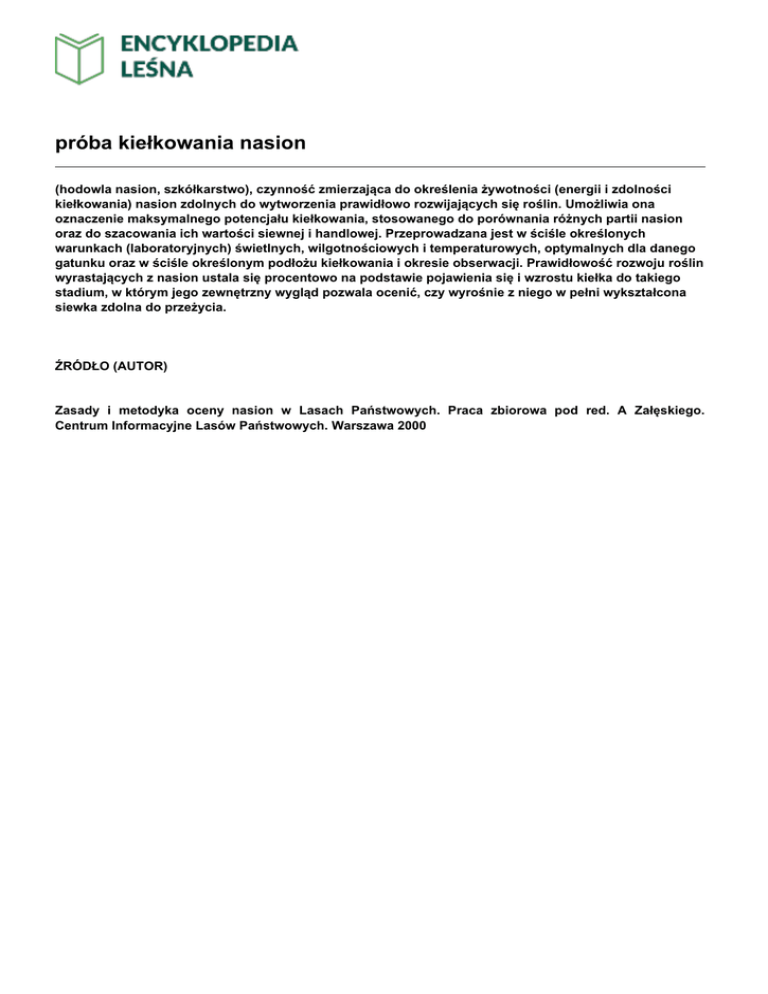 ENCYKLOPEDIA LEŚNA

próba kiełkowania nasion

(hodowla nasion, szkółkarstwo), czynność zmierzająca do określenia żywotności (energii i zdolności kiełkowania) nasion zdolnych do wytworzenia prawidłowo rozwijających się roślin. Umożliwia ona oznaczenie maksymalnego potencjału kiełkowania, stosowanego do porównania różnych partii nasion oraz do szacowania ich wartości siewnej i handlowej. Przeprowadzana jest w ściśle określonych warunkach (laboratoryjnych) świetlnych, wilgotnościowych i temperaturowych, optymalnych dla danego gatunku oraz w ściśle określonym podłożu kiełkowania i okresie obserwacji. Prawidłowość rozwoju roślin wyrastających z nasion ustala się procentowo na podstawie pojawienia się i wzrostu kiełka do takiego stadium, w którym jego zewnętrzny wygląd pozwala ocenić, czy wyrośnie z niego w pełni wykształcona siewka zdolna do przeżycia.

ŹRÓDŁO (AUTOR)

Zasady i metodyka oceny nasion w Lasach Państwowych. Praca zbiorowa pod red. A Załęskiego. Centrum Informacyjne Lasów Państwowych. Warszawa 2000